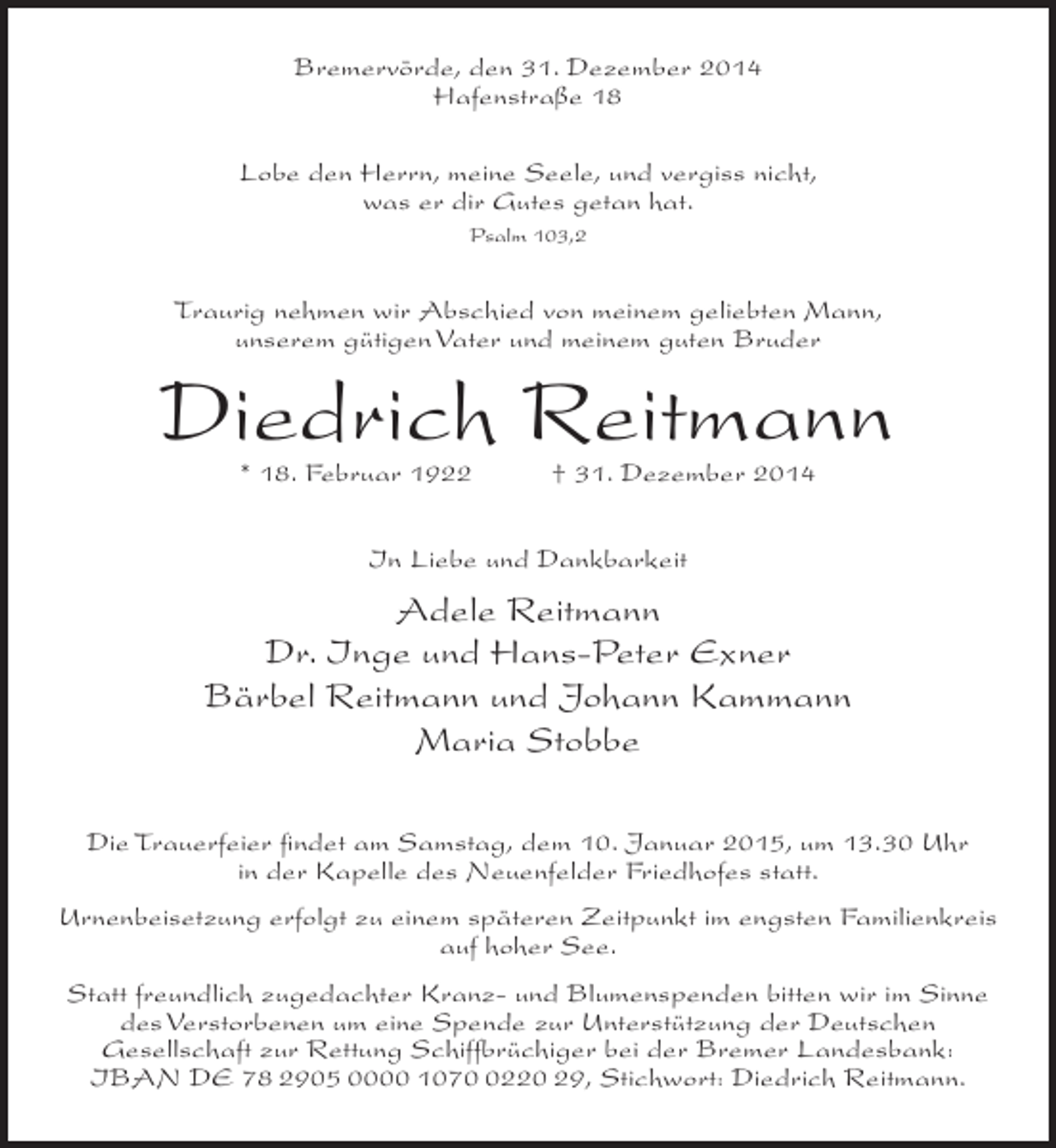 Bremervörde, den 31. Dezember 2014
Hafenstraße 18

Lobe den Herrn, meine Seele, und vergiss nicht,
was er dir Gutes getan hat.
Psalm 103,2

Traurig nehmen wir Abschied von meinem geliebten Mann,
unserem gütigen Vater und meinem guten Bruder

Diedrich Reitmann

* 18. Februar 1922 † 31. Dezember 2014

In Liebe und Dankbarkeit

Adele Reitmann
Dr. Inge und Hans-Peter Exner
Bärbel Reitmann und Johann Kammann
Maria Stobbe

Die Trauerfeier findet am Samstag, dem 10. Januar 2015, um 13.30 Uhr in der Kapelle des Neuenfelder Friedhofes statt.

Urnenbeisetzung erfolgt zu einem späteren Zeitpunkt im engsten Familienkreis auf hoher See.

Statt freundlich zugedachter Kranz- und Blumenspenden bitten wir im Sinne des Verstorbenen um eine Spende zur Unterstützung der Deutschen Gesellschaft zur Rettung Schiffbrüchiger bei der Bremer Landesbank: IBAN DE 78 2905 0000 1070 0220 29, Stichwort: Diedrich Reitmann.